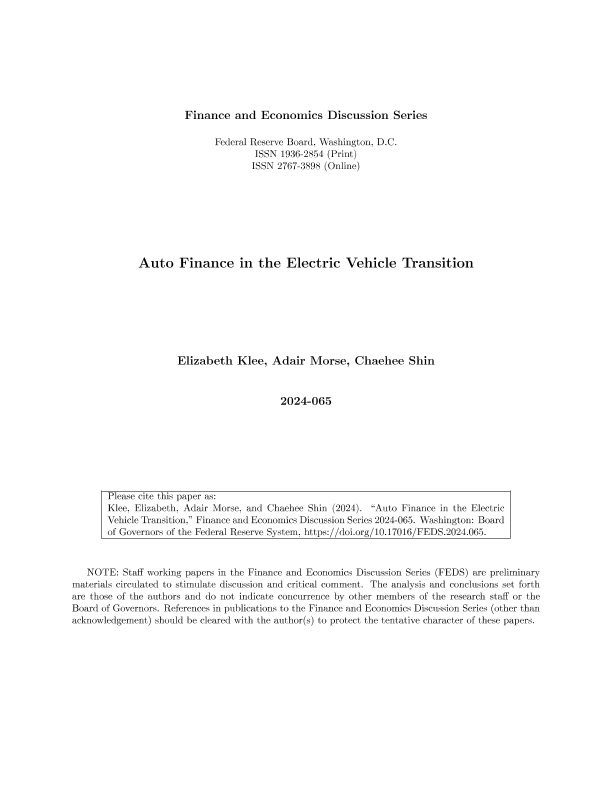 Finance and Economics Discussion Series

Federal Reserve Board, Washington, D.C.
ISSN 1936-2854 (Print)
ISSN 2767-3898 (Online)

Auto Finance in the Electric Vehicle Transition

Elizabeth Klee, Adair Morse, Chaehee Shin

2024-065

Please cite this paper as:
Klee, Elizabeth, Adair Morse, and Chaehee Shin (2024). "Auto Finance in the Electric Vehicle Transition," Finance and Economics Discussion Series 2024-065. Washington: Board of Governors of the Federal Reserve System, https://doi.org/10.17016/FEDS.2024.065.

NOTE: Staff working papers in the Finance and Economics Discussion Series (FEDS) are preliminary materials circulated to stimulate discussion and critical comment. The analysis and conclusions set forth are those of the authors and do not indicate concurrence by other members of the research staff or the Board of Governors. References in publications to the Finance and Economics Discussion Series (other than acknowledgement) should be cleared with the author(s) to protect the tentative character of these papers.